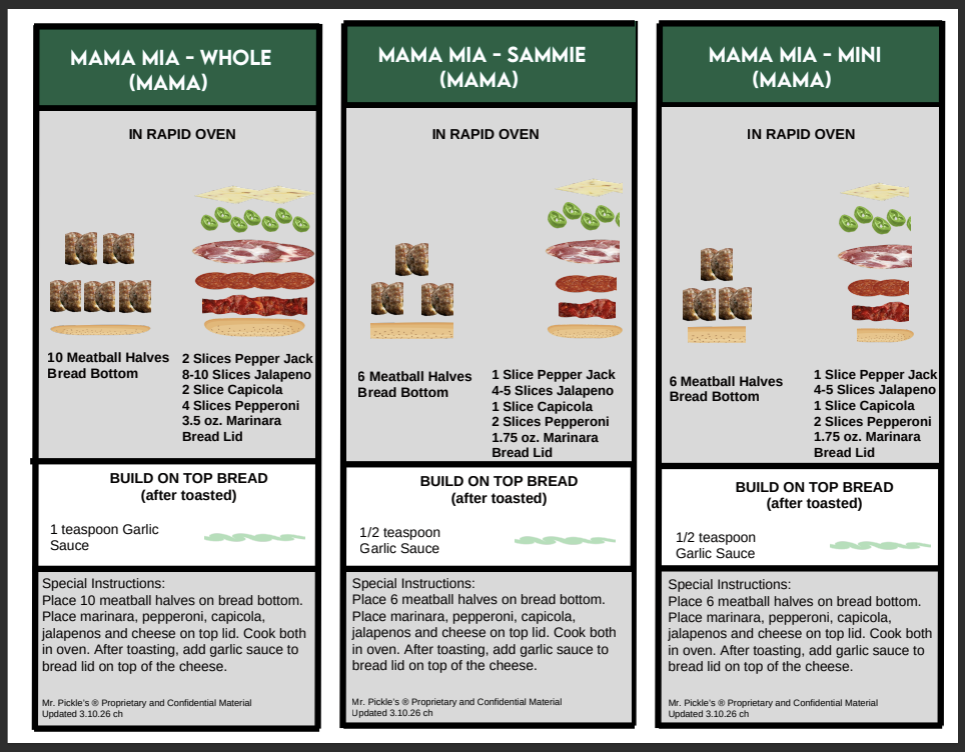 MAMA MIA - WHOLE (MAMA)

IN RAPID OVEN

10 Meatball Halves
Bread Bottom

2 Slices Pepper Jack
8-10 Slices Jalapeno
2 Slice Capicola
4 Slices Pepperoni
3.5 oz. Marinara
Bread Lid

BUILD ON TOP BREAD
(after toasted)

1 teaspoon Garlic Sauce

Special Instructions:
Place 10 meatball halves on bread bottom. Place marinara, pepperoni, capicola, jalapenos and cheese on top lid. Cook both in oven. After toasting, add garlic sauce to bread lid on top of the cheese.

Mr. Pickle's ® Proprietary and Confidential Material
Updated 3.10.26 ch

MAMA MIA - SAMMIE (MAMA)

IN RAPID OVEN

6 Meatball Halves
Bread Bottom

1 Slice Pepper Jack
4-5 Slices Jalapeno
1 Slice Capicola
2 Slices Pepperoni
1.75 oz. Marinara
Bread Lid

BUILD ON TOP BREAD
(after toasted)

1/2 teaspoon Garlic Sauce

Special Instructions:
Place 6 meatball halves on bread bottom. Place marinara, pepperoni, capicola, jalapenos and cheese on top lid. Cook both in oven. After toasting, add garlic sauce to bread lid on top of the cheese.

Mr. Pickle's ® Proprietary and Confidential Material
Updated 3.10.26 ch

MAMA MIA - MINI (MAMA)

IN RAPID OVEN

6 Meatball Halves
Bread Bottom

1 Slice Pepper Jack
4-5 Slices Jalapeno
1 Slice Capicola
2 Slices Pepperoni
1.75 oz. Marinara
Bread Lid

BUILD ON TOP BREAD
(after toasted)

1/2 teaspoon Garlic Sauce

Special Instructions:
Place 6 meatball halves on bread bottom. Place marinara, pepperoni, capicola, jalapenos and cheese on top lid. Cook both in oven. After toasting, add garlic sauce to bread lid on top of the cheese.

Mr. Pickle's ® Proprietary and Confidential Material
Updated 3.10.26 ch